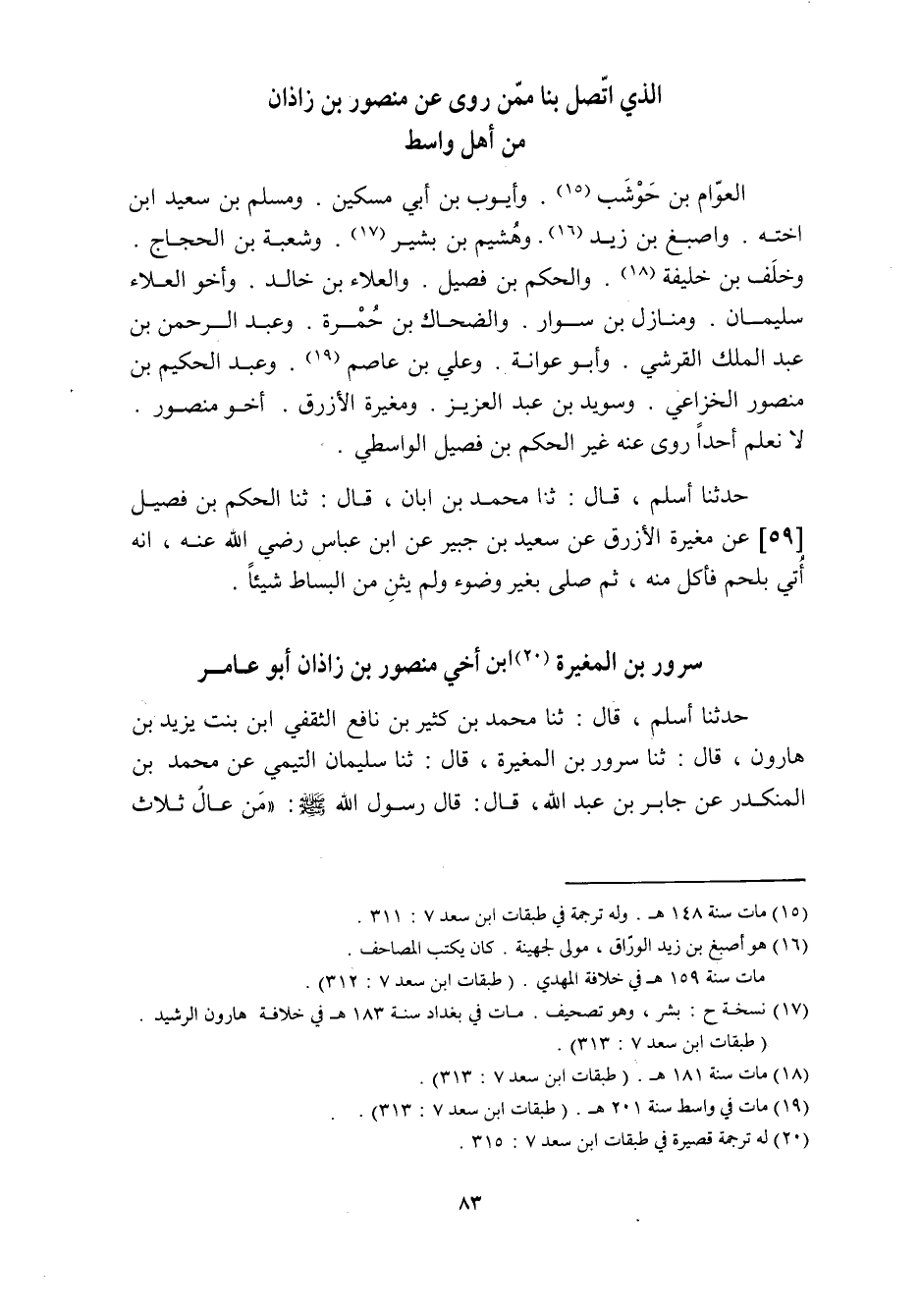 الذي اتّصل بنا ممّن روى عن منصور بن زاذان
من أهل واسط

العوّام بن حَوْشَب (١٥) . وأيوب بن أبي مسكين . ومسلم بن سعيد ابن اخته . واصبغ بن زيد (١٦) . وهُشيم بن بشير (١٧) . وشعبة بن الحجاج . وخلَف بن خليفة (١٨) . والحكم بن فصيل . والعلاء بن خالد . وأخو العلاء سليمان . ومنازل بن سوار . والضحاك بن حُمْرة . وعبد الرحمن بن عبد الملك القرشي . وأبو عوانة . وعلي بن عاصم (١٩) . وعبد الحكيم بن منصور الخزاعي . وسويد بن عبد العزيز . ومغيرة الأزرق . أخو منصور . لا نعلم أحداً روى عنه غير الحكم بن فصيل الواسطي .

حدثنا أسلم ، قال : ثنا محمد بن ابان ، قال : ثنا الحكم بن فصيل [٥٩] عن مغيرة الأزرق عن سعيد بن جبير عن ابن عباس رضي الله عنه ، انه أُتي بلحم فأكل منه ، ثم صلى بغير وضوء ولم يثنِ من البساط شيئاً .

سرور بن المغيرة (٢٠) ابن أخي منصور بن زاذان أبو عامر

حدثنا أسلم ، قال : ثنا محمد بن كثير بن نافع الثقفي ابن بنت يزيد بن هارون ، قال : ثنا سرور بن المغيرة ، قال : ثنا سليمان التيمي عن محمد بن المنكدر عن جابر بن عبد الله ، قال : قال رسول الله ﷺ : «مَن عالَ ثلاث

(١٥) مات سنة ١٤٨ هـ . وله ترجمة في طبقات ابن سعد ٧ : ٣١١ .
(١٦) هو أصبغ بن زيد الورّاق ، مولى لجهينة . كان يكتب المصاحف .
مات سنة ١٥٩ هـ في خلافة المهدي . ( طبقات ابن سعد ٧ : ٣١٢ ) .
(١٧) نسخة ح : بشر ، وهو تصحيف . مات في بغداد سنة ١٨٣ هـ في خلافة هارون الرشيد . ( طبقات ابن سعد ٧ : ٣١٣ ) .
(١٨) مات سنة ١٨١ هـ . ( طبقات ابن سعد ٧ : ٣١٣ ) .
(١٩) مات في واسط سنة ٢٠١ هـ . ( طبقات ابن سعد ٧ : ٣١٣ ) .
(٢٠) له ترجمة قصيرة في طبقات ابن سعد ٧ : ٣١٥ .

٨٣